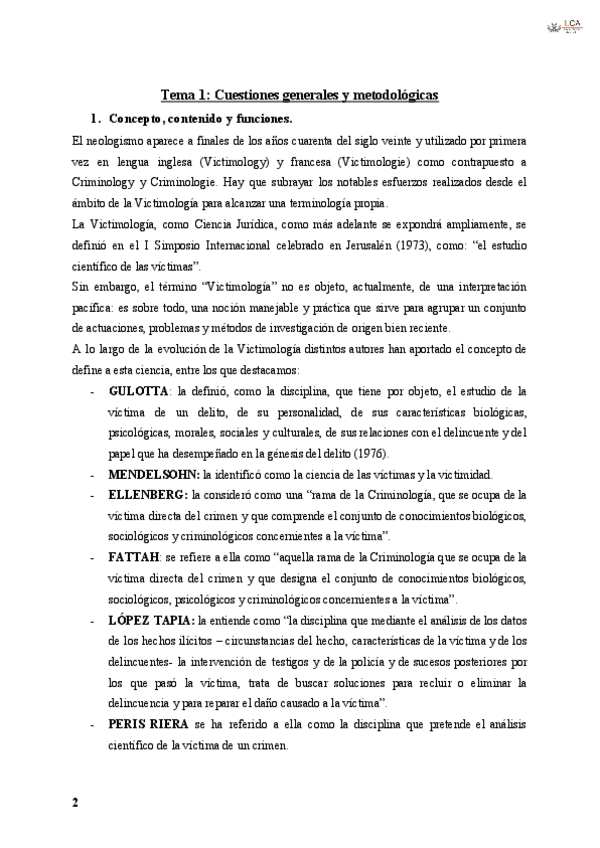 LCA

Tema 1: Cuestiones generales y metodológicas

1. Concepto, contenido y funciones.

El neologismo aparece a finales de los años cuarenta del siglo veinte y utilizado por primera vez en lengua inglesa (Victimology) y francesa (Victimologie) como contrapuesto a Criminology y Criminologie. Hay que subrayar los notables esfuerzos realizados desde el ámbito de la Victimología para alcanzar una terminología propia.

La Victimología, como Ciencia Jurídica, como más adelante se expondrá ampliamente, se definió en el I Simposio Internacional celebrado en Jerusalén (1973), como: "el estudio científico de las víctimas".

Sin embargo, el término "Victimología" no es objeto, actualmente, de una interpretación pacífica: es sobre todo, una noción manejable y práctica que sirve para agrupar un conjunto de actuaciones, problemas y métodos de investigación de origen bien reciente.

A lo largo de la evolución de la Victimología distintos autores han aportado el concepto de define a esta ciencia, entre los que destacamos:

- GULOTTA: la definió, como la disciplina, que tiene por objeto, el estudio de la víctima de un delito, de su personalidad, de sus características biológicas, psicológicas, morales, sociales y culturales, de sus relaciones con el delincuente y del papel que ha desempeñado en la génesis del delito (1976).
- MENDELSOHN: la identificó como la ciencia de las víctimas y la victimidad.
- ELLENBERG: la consideró como una "rama de la Criminología, que se ocupa de la víctima directa del crimen y que comprende el conjunto de conocimientos biológicos, sociológicos y criminológicos concernientes a la víctima".
- FATTAH: se refiere a ella como "aquella rama de la Criminología que se ocupa de la víctima directa del crimen y que designa el conjunto de conocimientos biológicos, sociológicos, psicológicos y criminológicos concernientes a la víctima".
- LÓPEZ TAPIA: la entiende como "la disciplina que mediante el análisis de los datos de los hechos ilícitos – circunstancias del hecho, características de la víctima y de los delincuentes- la intervención de testigos y de la policía y de sucesos posteriores por los que pasó la víctima, trata de buscar soluciones para recluir o eliminar la delincuencia y para reparar el daño causado a la víctima".
- PERIS RIERA se ha referido a ella como la disciplina que pretende el análisis científico de la víctima de un crimen.

2